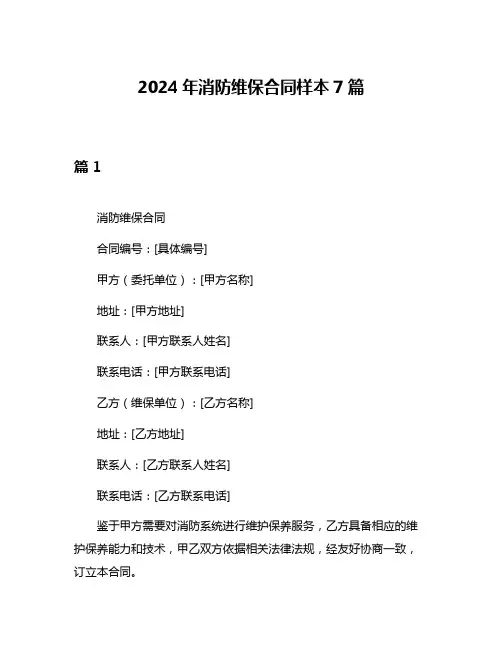 2024 年消防维保合同样本 7 篇

篇 1

消防维保合同

合同编号：[具体编号]

甲方（委托单位）：[甲方名称]

地址：[甲方地址]

联系人：[甲方联系人姓名]

联系电话：[甲方联系电话]

乙方（维保单位）：[乙方名称]

地址：[乙方地址]

联系人：[乙方联系人姓名]

联系电话：[乙方联系电话]

鉴于甲方需要对消防系统进行维护保养服务，乙方具备相应的维护保养能力和技术，甲乙双方依据相关法律法规，经友好协商一致，订立本合同。